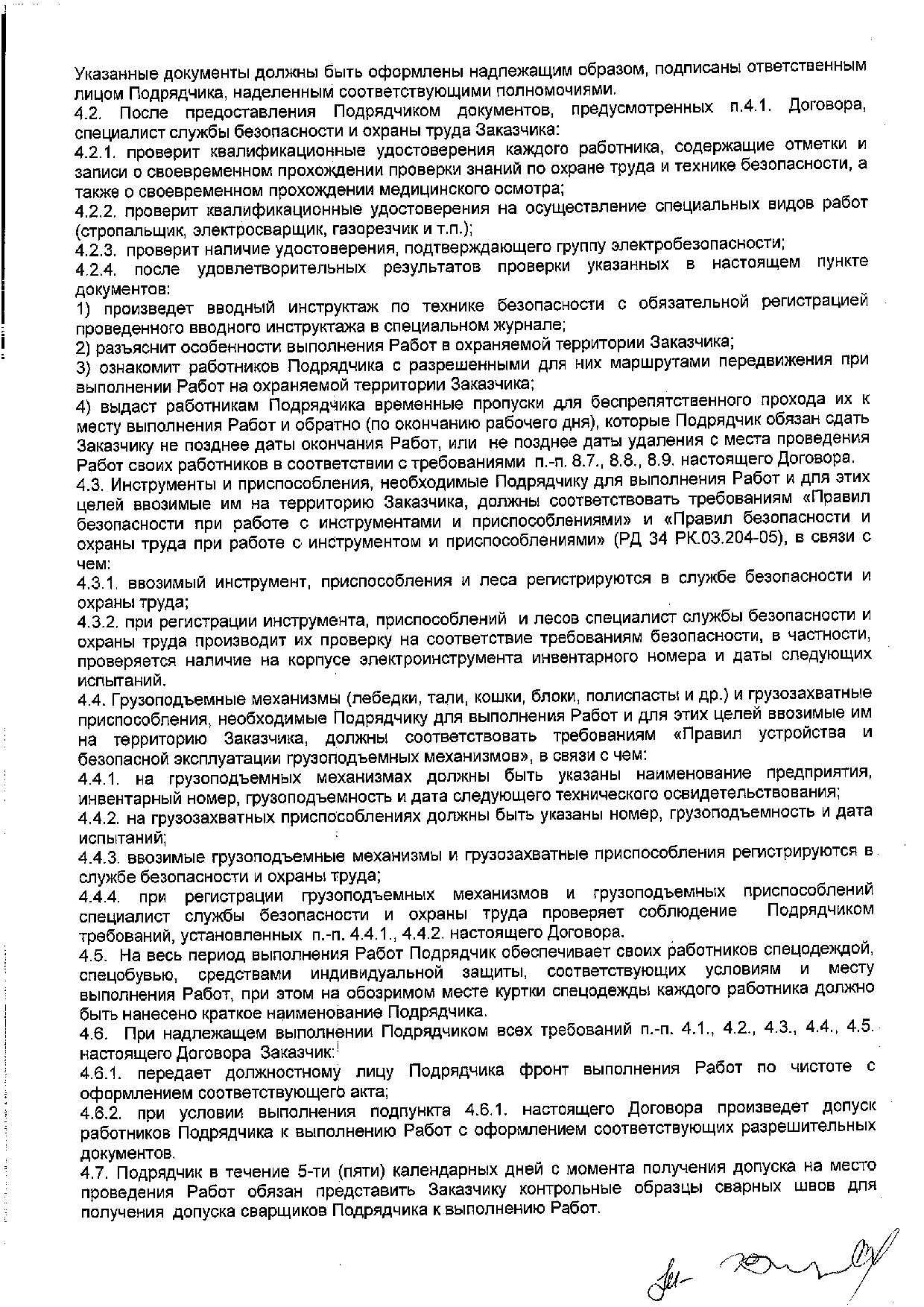 Указанные документы должны быть оформлены надлежащим образом, подписаны ответственным лицом Подрядчика, наделенным соответствующими полномочиями.
4.2. После предоставления Подрядчиком документов, предусмотренных п.4.1. Договора, специалист службы безопасности и охраны труда Заказчика:
4.2.1. проверит квалификационные удостоверения каждого работника, содержащие отметки и записи о своевременном прохождении проверки знаний по охране труда и технике безопасности, а также о своевременном прохождении медицинского осмотра;
4.2.2. проверит квалификационные удостоверения на осуществление специальных видов работ (стропальщик, электросварщик, газорезчик и т.п.);
4.2.3. проверит наличие удостоверения, подтверждающего группу электробезопасности;
4.2.4. после удовлетворительных результатов проверки указанных в настоящем пункте документов:
1) произведет вводный инструктаж по технике безопасности с обязательной регистрацией проведенного вводного инструктажа в специальном журнале;
2) разъяснит особенности выполнения Работ в охраняемой территории Заказчика;
3) ознакомит работников Подрядчика с разрешенными для них маршрутами передвижения при выполнении Работ на охраняемой территории Заказчика;
4) выдаст работникам Подрядчика временные пропуски для беспрепятственного прохода их к месту выполнения Работ и обратно (по окончанию рабочего дня), которые Подрядчик обязан сдать Заказчику не позднее даты окончания Работ, или не позднее даты удаления с места проведения Работ своих работников в соответствии с требованиями п.-п. 8.7., 8.8., 8.9. настоящего Договора.
4.3. Инструменты и приспособления, необходимые Подрядчику для выполнения Работ и для этих целей ввозимые им на территорию Заказчика, должны соответствовать требованиям «Правил безопасности при работе с инструментами и приспособлениями» и «Правил безопасности и охраны труда при работе с инструментом и приспособлениями» (РД 34 РК.03.204-05), в связи с чем:
4.3.1. ввозимый инструмент, приспособления и леса регистрируются в службе безопасности и охраны труда;
4.3.2. при регистрации инструмента, приспособлений и лесов специалист службы безопасности и охраны труда производит их проверку на соответствие требованиям безопасности, в частности, проверяется наличие на корпусе электроинструмента инвентарного номера и даты следующих испытаний.
4.4. Грузоподъемные механизмы (лебедки, тали, кошки, блоки, полиспасты и др.) и грузозахватные приспособления, необходимые Подрядчику для выполнения Работ и для этих целей ввозимые им на территорию Заказчика, должны соответствовать требованиям «Правил устройства и безопасной эксплуатации грузоподъемных механизмов», в связи с чем:
4.4.1. на грузоподъемных механизмах должны быть указаны наименование предприятия, инвентарный номер, грузоподъемность и дата следующего технического освидетельствования;
4.4.2. на грузозахватных приспособлениях должны быть указаны номер, грузоподъемность и дата испытаний;
4.4.3. ввозимые грузоподъемные механизмы и грузозахватные приспособления регистрируются в службе безопасности и охраны труда;
4.4.4. при регистрации грузоподъемных механизмов и грузоподъемных приспособлений специалист службы безопасности и охраны труда проверяет соблюдение Подрядчиком требований, установленных п.-п. 4.4.1., 4.4.2. настоящего Договора.
4.5. На весь период выполнения Работ Подрядчик обеспечивает своих работников спецодеждой, спецобувью, средствами индивидуальной защиты, соответствующих условиям и месту выполнения Работ, при этом на обозримом месте куртки спецодежды каждого работника должно быть нанесено краткое наименование Подрядчика.
4.6. При надлежащем выполнении Подрядчиком всех требований п.-п. 4.1., 4.2., 4.3., 4.4., 4.5. настоящего Договора Заказчик:
4.6.1. передает должностному лицу Подрядчика фронт выполнения Работ по чистоте с оформлением соответствующего акта;
4.6.2. при условии выполнения подпункта 4.6.1. настоящего Договора произведет допуск работников Подрядчика к выполнению Работ с оформлением соответствующих разрешительных документов.
4.7. Подрядчик в течение 5-ти (пяти) календарных дней с момента получения допуска на место проведения Работ обязан представить Заказчику контрольные образцы сварных швов для получения допуска сварщиков Подрядчика к выполнению Работ.